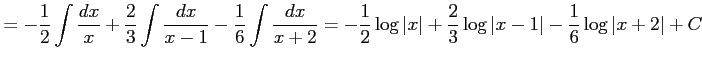 $= -\frac{1}{2}\int \frac{dx}{x} + \frac{2}{3}\int \frac{dx}{x-1} - \frac{1}{6}\int \frac{dx}{x+2} = -\frac{1}{2}\log|x| + \frac{2}{3}\log|x-1| - \frac{1}{6}\log|x+2| + C$